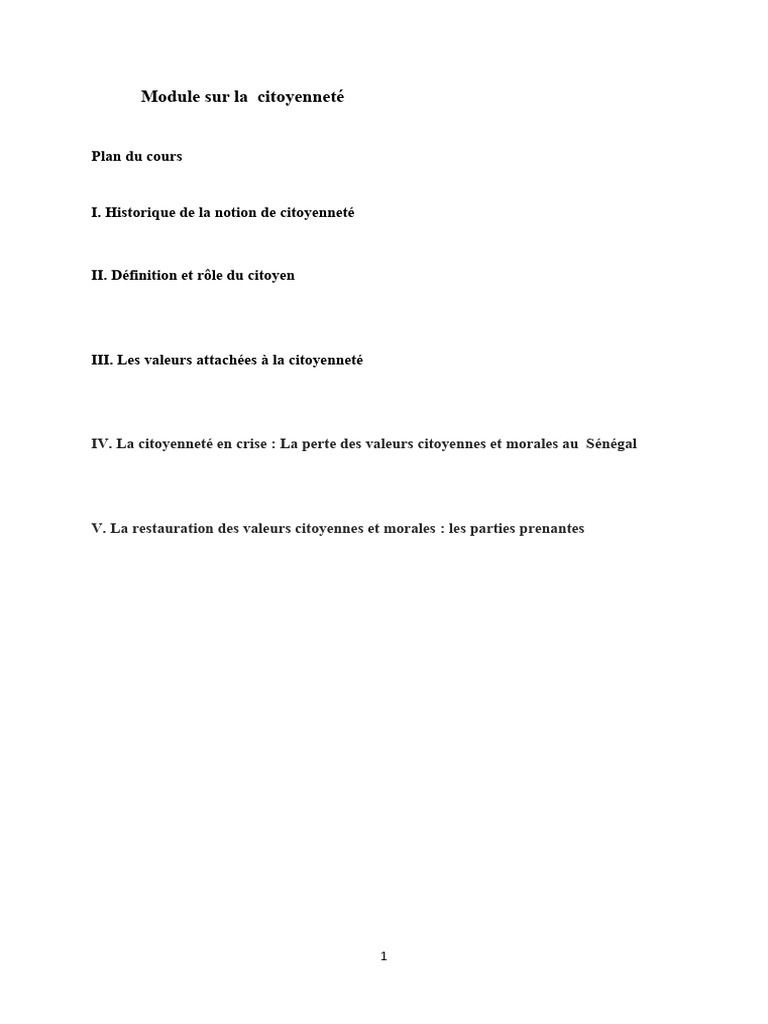 Module sur la citoyenneté

Plan du cours

I. Historique de la notion de citoyenneté

II. Définition et rôle du citoyen

III. Les valeurs attachées à la citoyenneté

IV. La citoyenneté en crise : La perte des valeurs citoyennes et morales au Sénégal

V. La restauration des valeurs citoyennes et morales : les parties prenantes

1